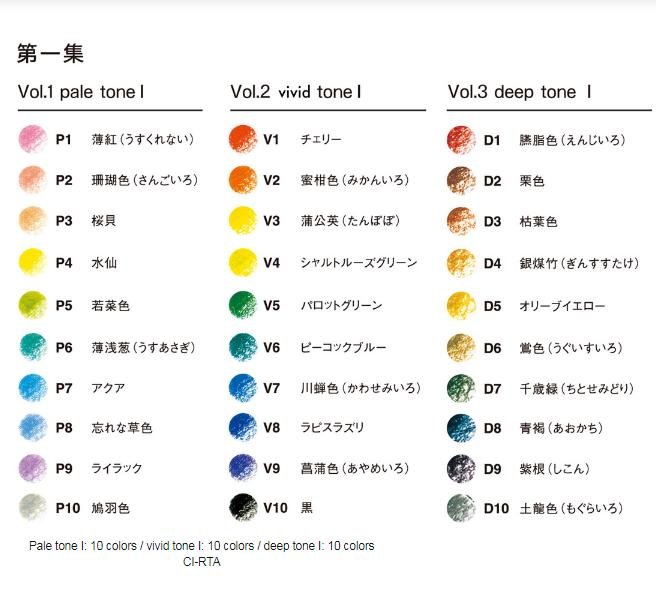 第一集

Vol.1 pale tone I

P1 薄紅（うすくれない）
P2 珊瑚色（さんごいろ）
P3 桜貝
P4 水仙
P5 若菜色
P6 薄浅葱（うすあさぎ）
P7 アクア
P8 忘れな草色
P9 ライラック
P10 鳩羽色

Vol.2 vivid tone I

V1 チェリー
V2 蜜柑色（みかんいろ）
V3 蒲公英（たんぽぽ）
V4 シャルトルーズグリーン
V5 パロットグリーン
V6 ピーコックブルー
V7 川蝉色（かわせみいろ）
V8 ラピスラズリ
V9 菖蒲色（あやめいろ）
V10 黒

Vol.3 deep tone I

D1 臙脂色（えんじいろ）
D2 栗色
D3 枯葉色
D4 銀煤竹（ぎんすすたけ）
D5 オリーブイエロー
D6 鶯色（うぐいすいろ）
D7 千歳緑（ちとせみどり）
D8 青褐（あおかち）
D9 紫根（しこん）
D10 土龍色（もぐらいろ）

Pale tone I: 10 colors / vivid tone I: 10 colors / deep tone I: 10 colors
CI-RTA